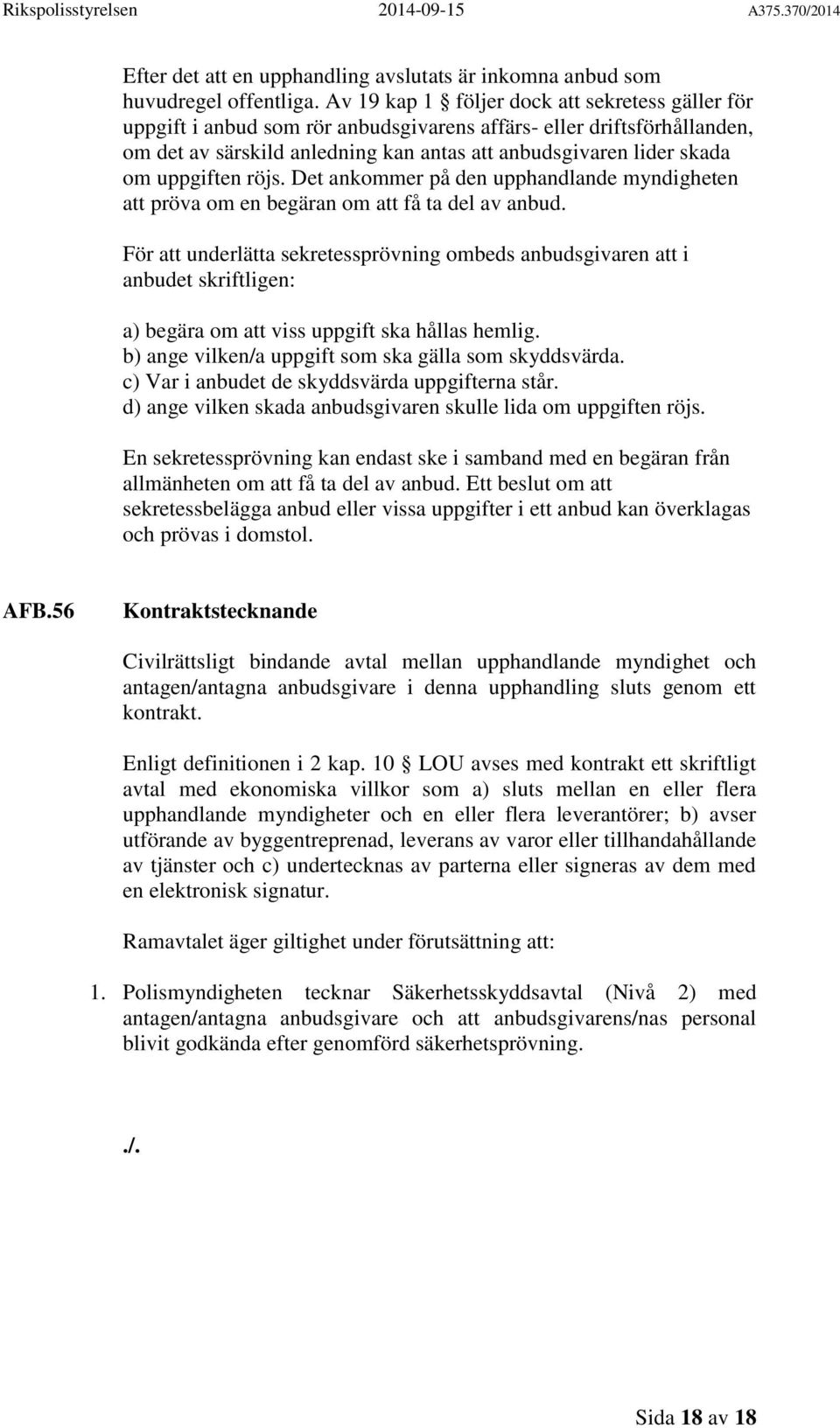 Rikspolisstyrelsen 2014-09-15 A375.370/2014

Efter det att en upphandling avslutats är inkomna anbud som huvudregel offentliga. Av 19 kap 1 § följer dock att sekretess gäller för uppgift i anbud som rör anbudsgivarens affärs- eller driftsförhållanden, om det av särskild anledning kan antas att anbudsgivaren lider skada om uppgiften röjs. Det ankommer på den upphandlande myndigheten att pröva om en begäran om att få ta del av anbud.

För att underlätta sekretessprövning ombeds anbudsgivaren att i anbudet skriftligen:

a) begära om att viss uppgift ska hållas hemlig.
b) ange vilken/a uppgift som ska gälla som skyddsvärda.
c) Var i anbudet de skyddsvärda uppgifterna står.
d) ange vilken skada anbudsgivaren skulle lida om uppgiften röjs.

En sekretessprövning kan endast ske i samband med en begäran från allmänheten om att få ta del av anbud. Ett beslut om att sekretessbelägga anbud eller vissa uppgifter i ett anbud kan överklagas och prövas i domstol.

AFB.56 Kontraktstecknande

Civilrättsligt bindande avtal mellan upphandlande myndighet och antagen/antagna anbudsgivare i denna upphandling sluts genom ett kontrakt.

Enligt definitionen i 2 kap. 10 § LOU avses med kontrakt ett skriftligt avtal med ekonomiska villkor som a) sluts mellan en eller flera upphandlande myndigheter och en eller flera leverantörer; b) avser utförande av byggentreprenad, leverans av varor eller tillhandahållande av tjänster och c) undertecknas av parterna eller signeras av dem med en elektronisk signatur.

Ramavtalet äger giltighet under förutsättning att:

1. Polismyndigheten tecknar Säkerhetsskyddsavtal (Nivå 2) med antagen/antagna anbudsgivare och att anbudsgivarens/nas personal blivit godkända efter genomförd säkerhetsprövning.

./.

Sida 18 av 18